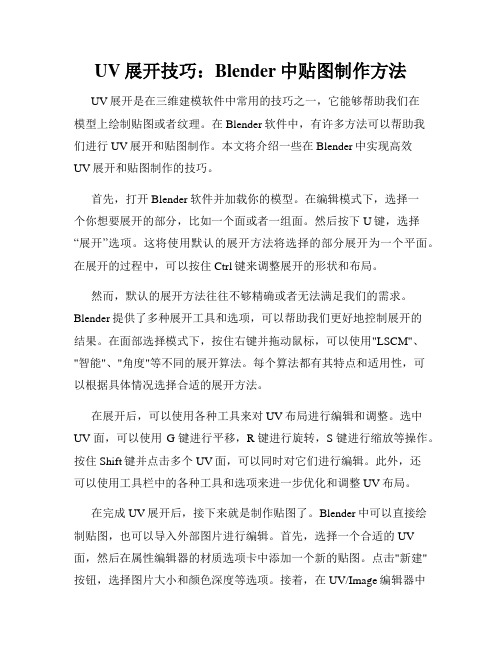 UV 展开技巧：Blender 中贴图制作方法

UV 展开是在三维建模软件中常用的技巧之一，它能够帮助我们在模型上绘制贴图或者纹理。在 Blender 软件中，有许多方法可以帮助我们进行 UV 展开和贴图制作。本文将介绍一些在 Blender 中实现高效 UV 展开和贴图制作的技巧。

首先，打开 Blender 软件并加载你的模型。在编辑模式下，选择一个你想要展开的部分，比如一个面或者一组面。然后按下 U 键，选择“展开”选项。这将使用默认的展开方法将选择的部分展开为一个平面。在展开的过程中，可以按住 Ctrl 键来调整展开的形状和布局。

然而，默认的展开方法往往不够精确或者无法满足我们的需求。Blender 提供了多种展开工具和选项，可以帮助我们更好地控制展开的结果。在面部选择模式下，按住右键并拖动鼠标，可以使用"LSCM"、"智能"、"角度"等不同的展开算法。每个算法都有其特点和适用性，可以根据具体情况选择合适的展开方法。

在展开后，可以使用各种工具来对 UV 布局进行编辑和调整。选中 UV 面，可以使用 G 键进行平移，R 键进行旋转，S 键进行缩放等操作。按住 Shift 键并点击多个 UV 面，可以同时对它们进行编辑。此外，还可以使用工具栏中的各种工具和选项来进一步优化和调整 UV 布局。

在完成 UV 展开后，接下来就是制作贴图了。Blender 中可以直接绘制贴图，也可以导入外部图片进行编辑。首先，选择一个合适的 UV 面，然后在属性编辑器的材质选项卡中添加一个新的贴图。点击"新建"按钮，选择图片大小和颜色深度等选项。接着，在 UV/Image 编辑器中